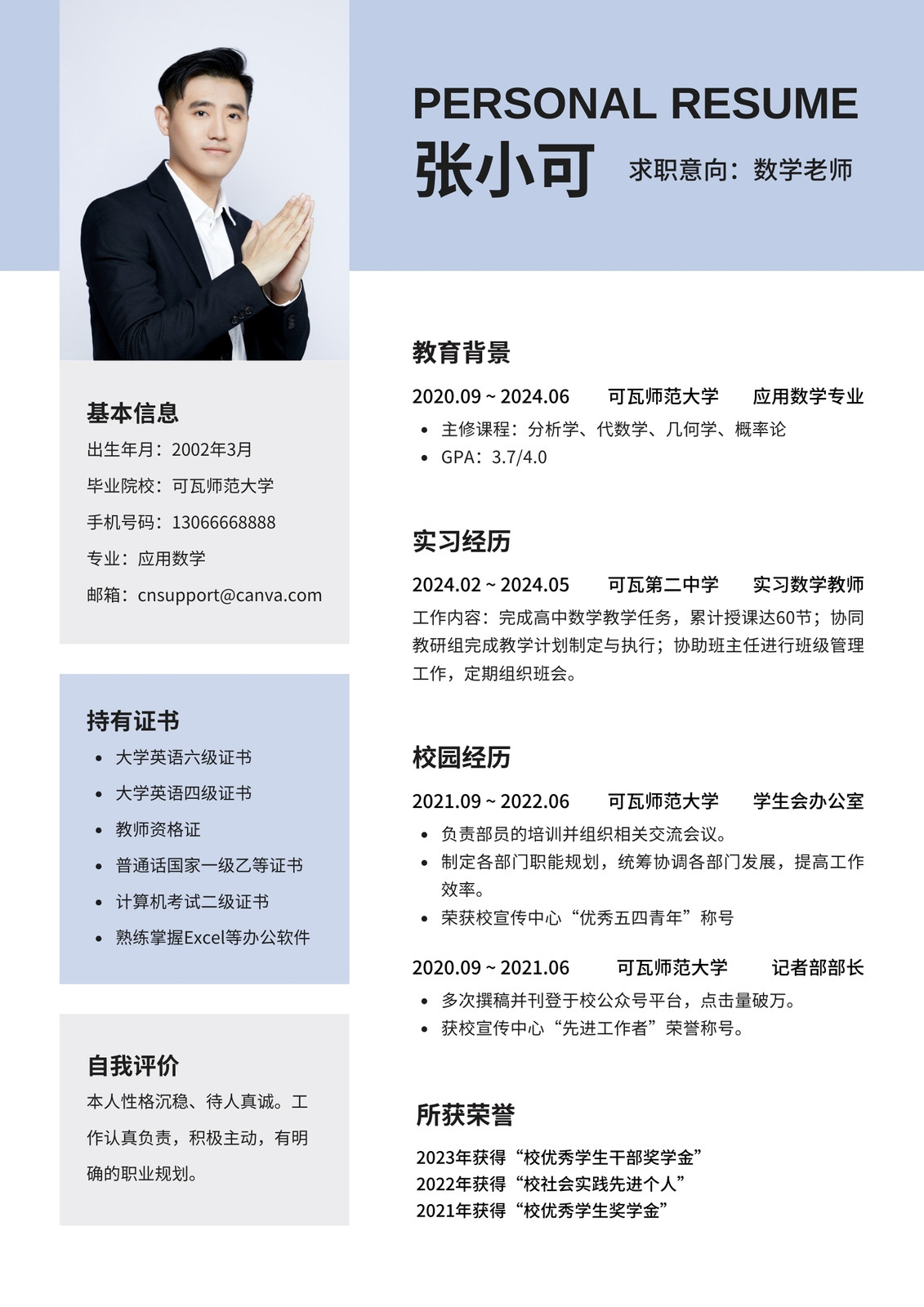 PERSONAL RESUME
张小可
求职意向：数学老师

基本信息
出生年月：2002年3月
毕业院校：可瓦师范大学
手机号码：13066668888
专业：应用数学
邮箱：cnsupport@canva.com

持有证书
• 大学英语六级证书
• 大学英语四级证书
• 教师资格证
• 普通话国家一级乙等证书
• 计算机考试二级证书
• 熟练掌握Excel等办公软件

自我评价
本人性格沉稳、待人真诚。工作认真负责，积极主动，有明确的职业规划。

教育背景
2020.09 ~ 2024.06 可瓦师范大学 应用数学专业
• 主修课程：分析学、代数学、几何学、概率论
• GPA：3.7/4.0

实习经历
2024.02 ~ 2024.05 可瓦第二中学 实习数学教师
工作内容：完成高中数学教学任务，累计授课达60节；协同教研组完成教学计划制定与执行；协助班主任进行班级管理工作，定期组织班会。

校园经历
2021.09 ~ 2022.06 可瓦师范大学 学生会办公室
• 负责部员的培训并组织相关交流会议。
• 制定各部门职能规划，统筹协调各部门发展，提高工作效率。
• 荣获校宣传中心“优秀五四青年”称号

2020.09 ~ 2021.06 可瓦师范大学 记者部部长
• 多次撰稿并刊登于校公众号平台，点击量破万。
• 获校宣传中心“先进工作者”荣誉称号。

所获荣誉
2023年获得“校优秀学生干部奖学金”
2022年获得“校社会实践先进个人”
2021年获得“校优秀学生奖学金”